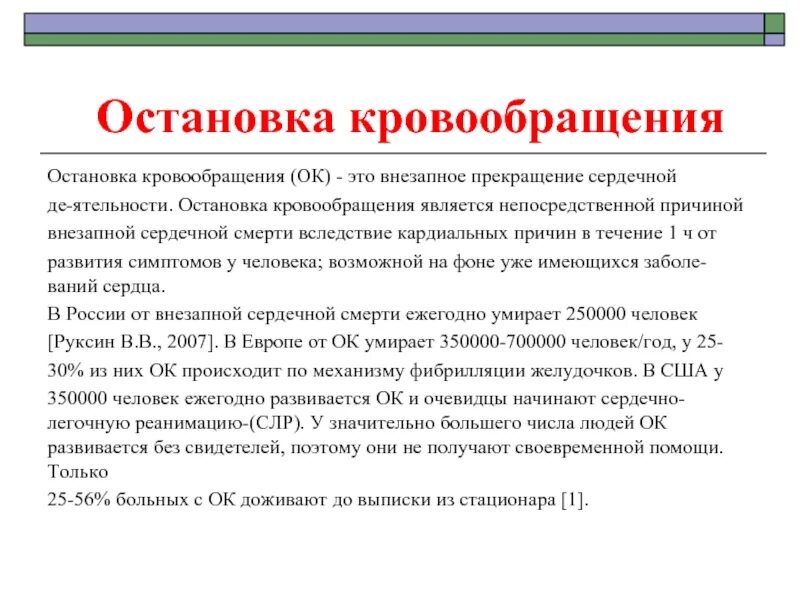 Остановка кровообращения

Остановка кровообращения (ОК) - это внезапное прекращение сердечной де-ятельности. Остановка кровообращения является непосредственной причиной внезапной сердечной смерти вследствие кардиальных причин в течение 1 ч от развития симптомов у человека; возможной на фоне уже имеющихся заболеваний сердца.

В России от внезапной сердечной смерти ежегодно умирает 250000 человек [Руксин В.В., 2007]. В Европе от ОК умирает 350000-700000 человек/год, у 25-30% из них ОК происходит по механизму фибрилляции желудочков. В США у 350000 человек ежегодно развивается ОК и очевидцы начинают сердечно-легочную реанимацию-(СЛР). У значительно большего числа людей ОК развивается без свидетелей, поэтому они не получают своевременной помощи. Только

25-56% больных с ОК доживают до выписки из стационара [1].